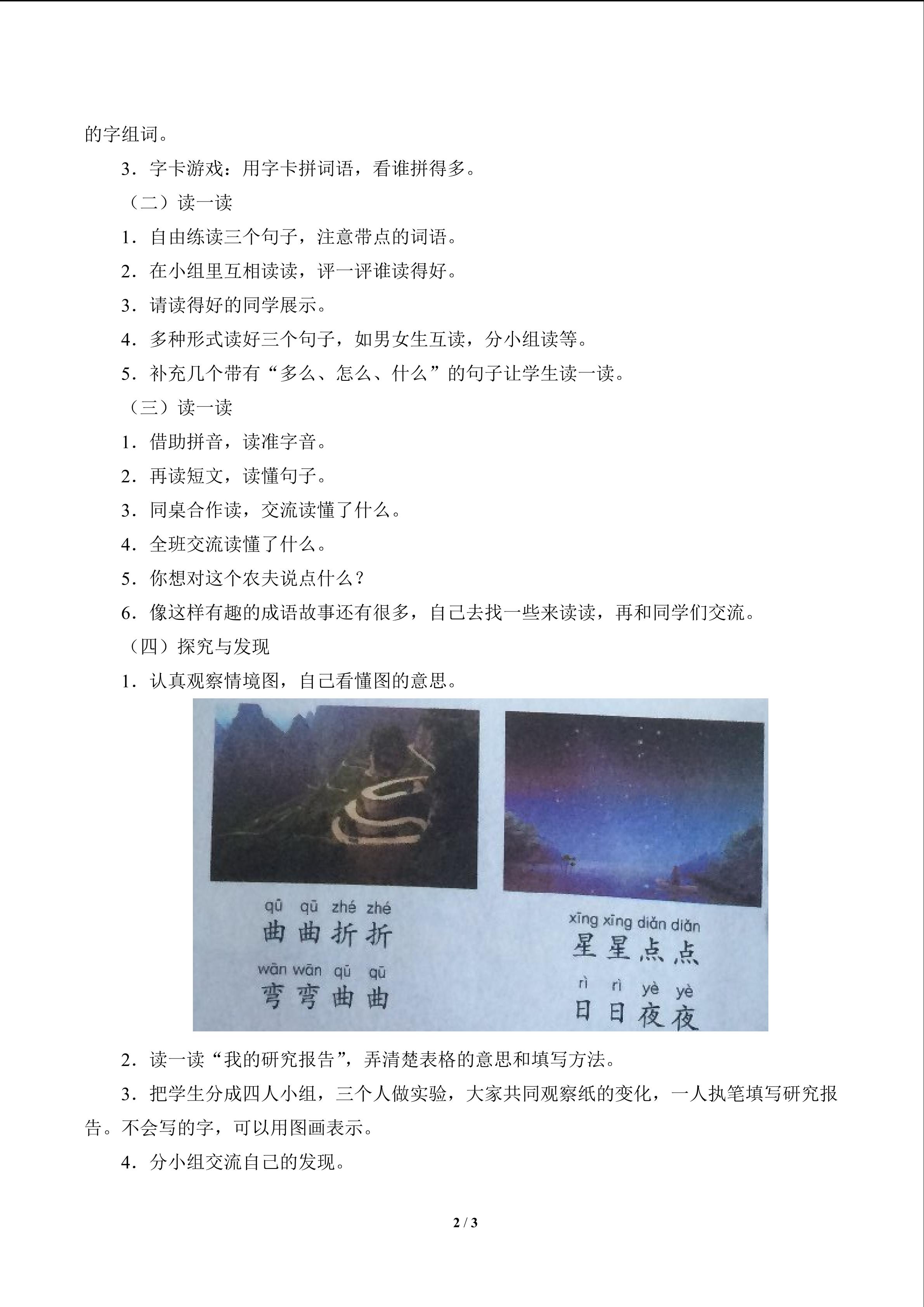 的字组词。

3．字卡游戏：用字卡拼词语，看谁拼得多。

（二）读一读

1．自由练读三个句子，注意带点的词语。

2．在小组里互相读读，评一评谁读得好。

3．请读得好的同学展示。

4．多种形式读好三个句子，如男女生互读，分小组读等。

5．补充几个带有“多么、怎么、什么”的句子让学生读一读。

（三）读一读

1．借助拼音，读准字音。

2．再读短文，读懂句子。

3．同桌合作读，交流读懂了什么。

4．全班交流读懂了什么。

5．你想对这个农夫说点什么？

6．像这样有趣的成语故事还有很多，自己去找一些来读读，再和同学们交流。

（四）探究与发现

1．认真观察情境图，自己看懂图的意思。

qū qū zhé zhé
曲曲折折
wān wān qū qū
弯弯曲曲

xīng xīng diǎn diǎn
星星点点
rì rì yè yè
日日夜夜

2．读一读“我的研究报告”，弄清楚表格的意思和填写方法。

3．把学生分成四人小组，三个人做实验，大家共同观察纸的变化，一人执笔填写研究报告。不会写的字，可以用图画表示。

4．分小组交流自己的发现。

2 / 3